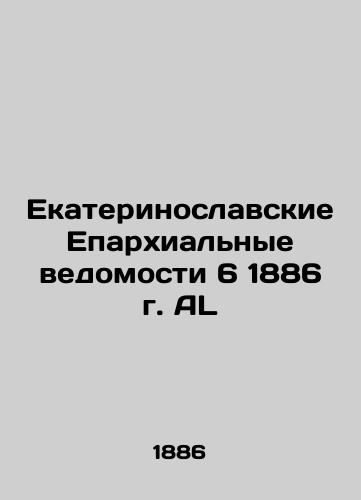 Екатеринославские Епархиальные ведомости 6 1886 г. AL

1886